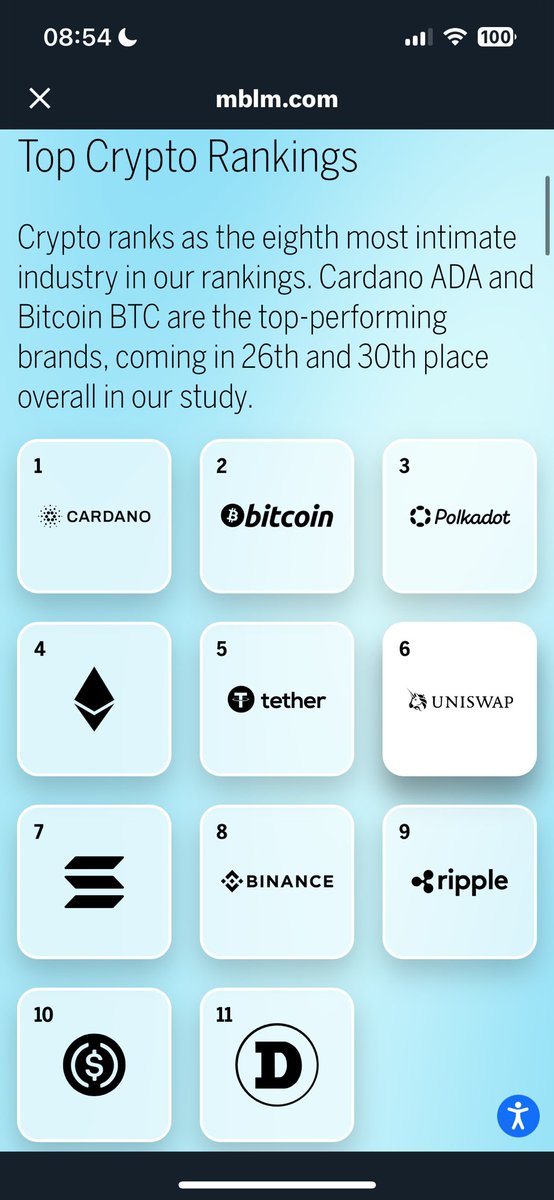 08:54

100

mblm.com

Top Crypto Rankings

Crypto ranks as the eighth most intimate industry in our rankings. Cardano ADA and Bitcoin BTC are the top-performing brands, coming in 26th and 30th place overall in our study.

1
CARDANO

2
bitcoin

3
Polkadot

4

5
tether

6
UNISWAP

7

8
BINANCE

9
ripple

10

11
D